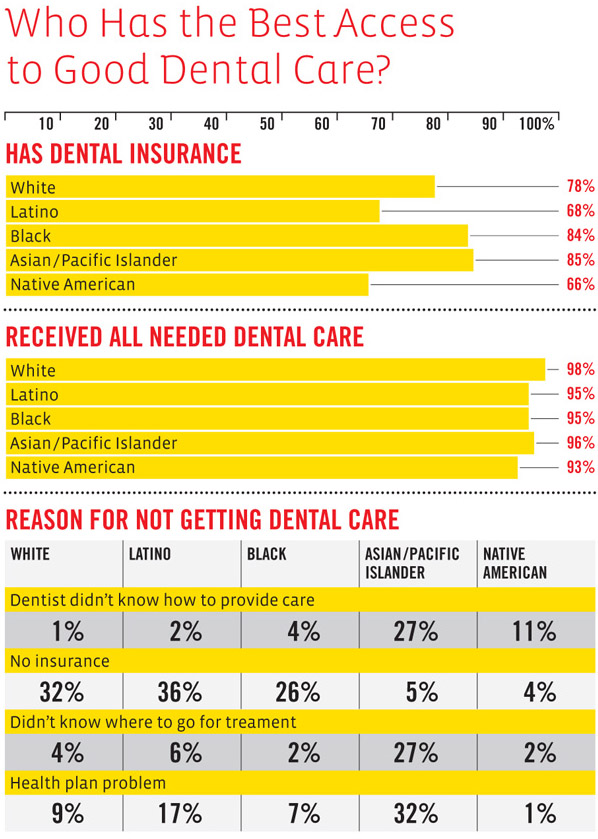 Who Has the Best Access to Good Dental Care?

10 20 30 40 50 60 70 80 90 100%

HAS DENTAL INSURANCE

White 78%
Latino 68%
Black 84%
Asian/Pacific Islander 85%
Native American 66%

RECEIVED ALL NEEDED DENTAL CARE

White 98%
Latino 95%
Black 95%
Asian/Pacific Islander 96%
Native American 93%

REASON FOR NOT GETTING DENTAL CARE

| WHITE | LATINO | BLACK | ASIAN/PACIFIC ISLANDER | NATIVE AMERICAN |
|---|---|---|---|---|
| Dentist didn't know how to provide care | | | | |
| 1% | 2% | 4% | 27% | 11% |
| No insurance | | | | |
| 32% | 36% | 26% | 5% | 4% |
| Didn't know where to go for treament | | | | |
| 4% | 6% | 2% | 27% | 2% |
| Health plan problem | | | | |
| 9% | 17% | 7% | 32% | 1% |